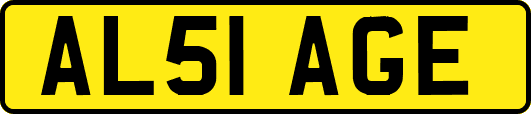 AL51 AGE